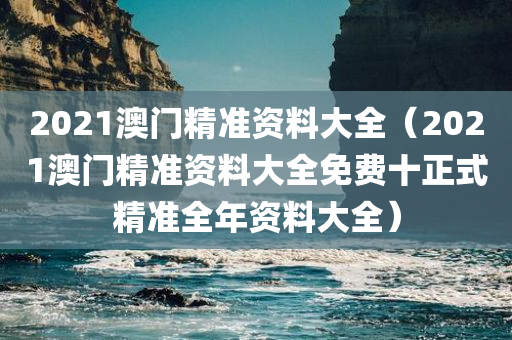 2021澳门精准资料大全（2021澳门精准资料大全免费十正式精准全年资料大全）